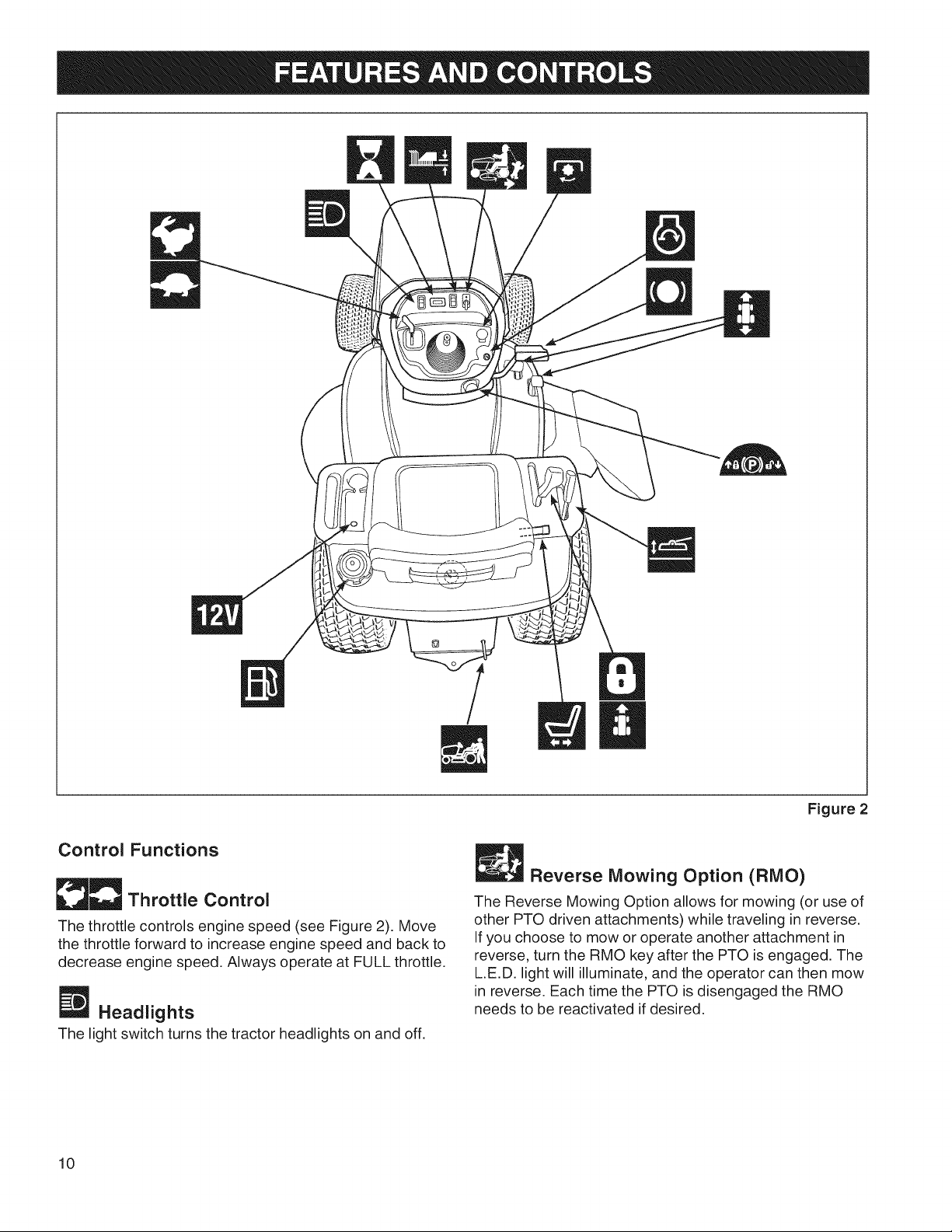 FEATURES AND CONTROLS

12V

Figure 2

Control Functions

Throttle Control

The throttle controls engine speed (see Figure 2). Move the throttle forward to increase engine speed and back to decrease engine speed. Always operate at FULL throttle.

Headlights

The light switch turns the tractor headlights on and off.

Reverse Mowing Option (RMO)

The Reverse Mowing Option allows for mowing (or use of other PTO driven attachments) while traveling in reverse. If you choose to mow or operate another attachment in reverse, turn the RMO key after the PTO is engaged. The L.E.D. light will illuminate, and the operator can then mow in reverse. Each time the PTO is disengaged the RMO needs to be reactivated if desired.

10